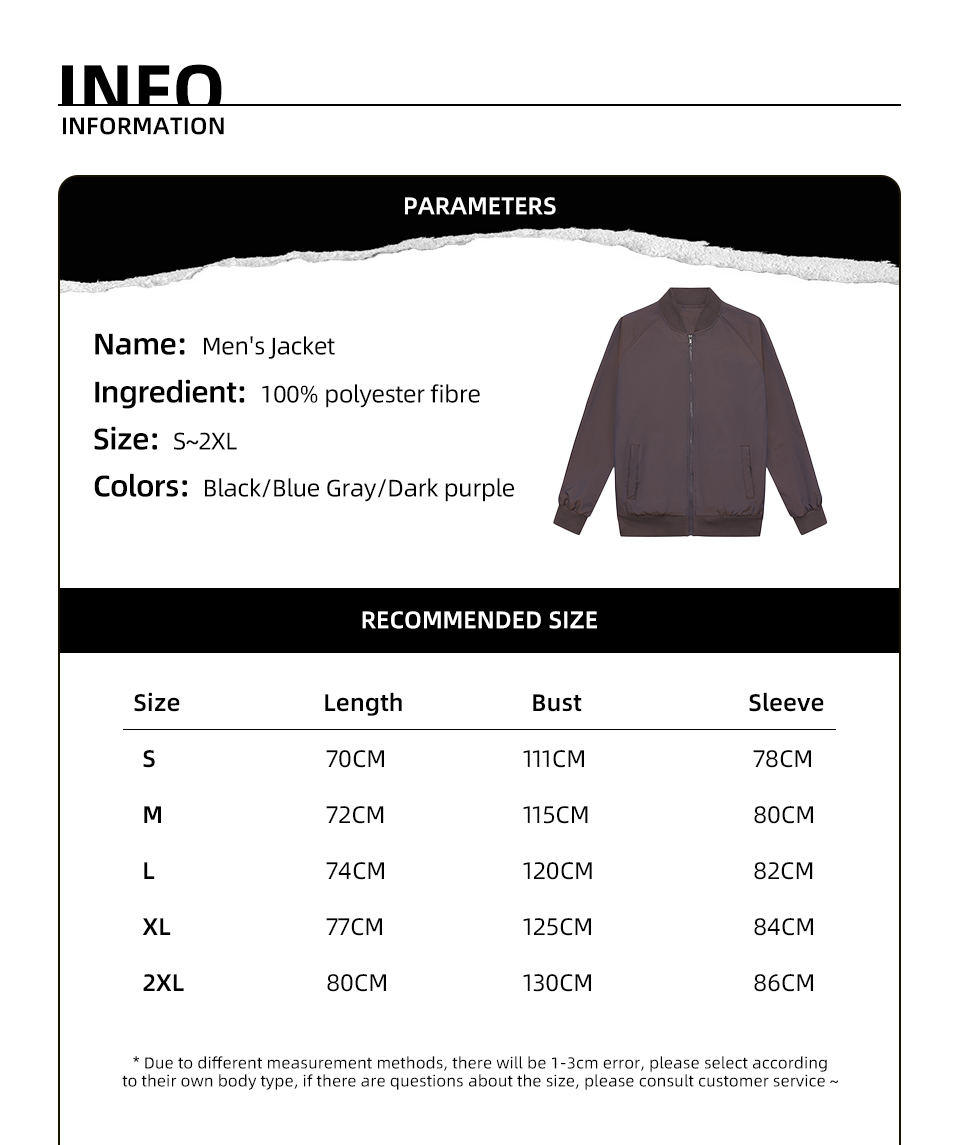 INFO
INFORMATION

PARAMETERS

Name: Men's Jacket
Ingredient: 100% polyester fibre
Size: S~2XL
Colors: Black/Blue Gray/Dark purple

RECOMMENDED SIZE

| Size | Length | Bust | Sleeve |
|---|---|---|---|
| S | 70CM | 111CM | 78CM |
| M | 72CM | 115CM | 80CM |
| L | 74CM | 120CM | 82CM |
| XL | 77CM | 125CM | 84CM |
| 2XL | 80CM | 130CM | 86CM |

* Due to different measurement methods, there will be 1-3cm error, please select according to their own body type, if there are questions about the size, please consult customer service ~